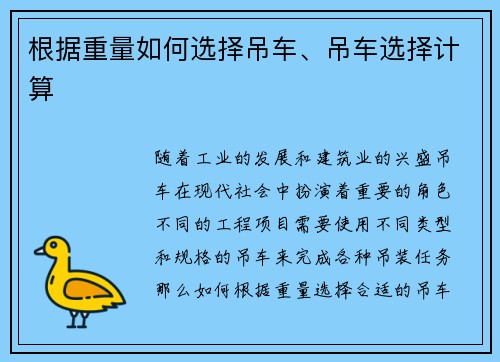 根据重量如何选择吊车、吊车选择计算

随着工业的发展和建筑业的兴盛吊车在现代社会中扮演着重要的角色不同的工程项目需要使用不同类型和规格的吊车来完成各种吊装任务那么如何根据重量选择合适的吊车